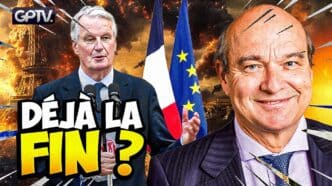 GPTV.

DÉJÀ LA FIN ?